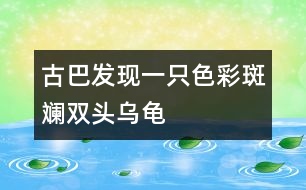 古巴发现一只色彩斑斓双头乌龟